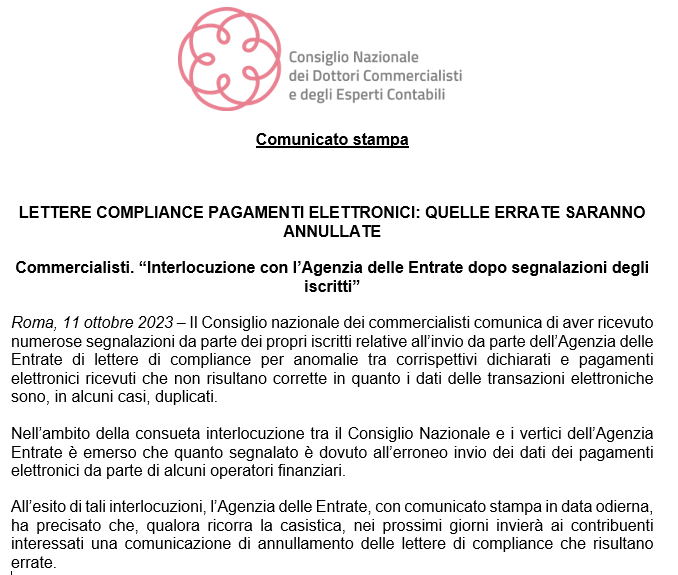 Consiglio Nazionale
dei Dottori Commercialisti
e degli Esperti Contabili

Comunicato stampa

LETTERE COMPLIANCE PAGAMENTI ELETTRONICI: QUELLE ERRATE SARANNO ANNULLATE

Commercialisti. “Interlocuzione con l’Agenzia delle Entrate dopo segnalazioni degli iscritti”

Roma, 11 ottobre 2023 – Il Consiglio nazionale dei commercialisti comunica di aver ricevuto numerose segnalazioni da parte dei propri iscritti relative all’invio da parte dell’Agenzia delle Entrate di lettere di compliance per anomalie tra corrispettivi dichiarati e pagamenti elettronici ricevuti che non risultano corrette in quanto i dati delle transazioni elettroniche sono, in alcuni casi, duplicati.

Nell’ambito della consueta interlocuzione tra il Consiglio Nazionale e i vertici dell’Agenzia Entrate è emerso che quanto segnalato è dovuto all’erroneo invio dei dati dei pagamenti elettronici da parte di alcuni operatori finanziari.

All’esito di tali interlocuzioni, l’Agenzia delle Entrate, con comunicato stampa in data odierna, ha precisato che, qualora ricorra la casistica, nei prossimi giorni invierà ai contribuenti interessati una comunicazione di annullamento delle lettere di compliance che risultano errate.